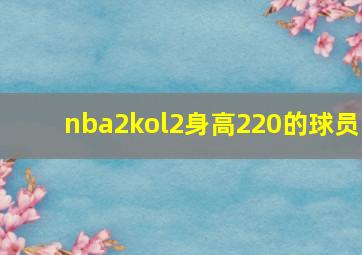 nba2kol2身高220的球员